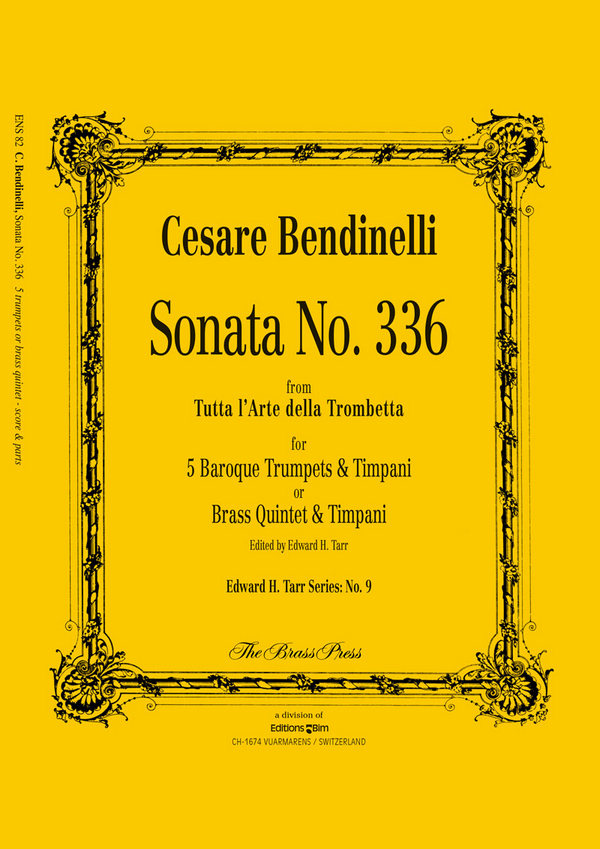 ENS 82 C. Bendinelli, Sonata No. 336 5 trumpets or brass quintet - score & parts

Cesare Bendinelli

Sonata No. 336

from
Tutta l'Arte della Trombetta

for
5 Baroque Trumpets & Timpani
or
Brass Quintet & Timpani

Edited by Edward H. Tarr

Edward H. Tarr Series: No. 9

The Brass Press

a division of
Editions Bim
CH-1674 VUARMARENS / SWITZERLAND